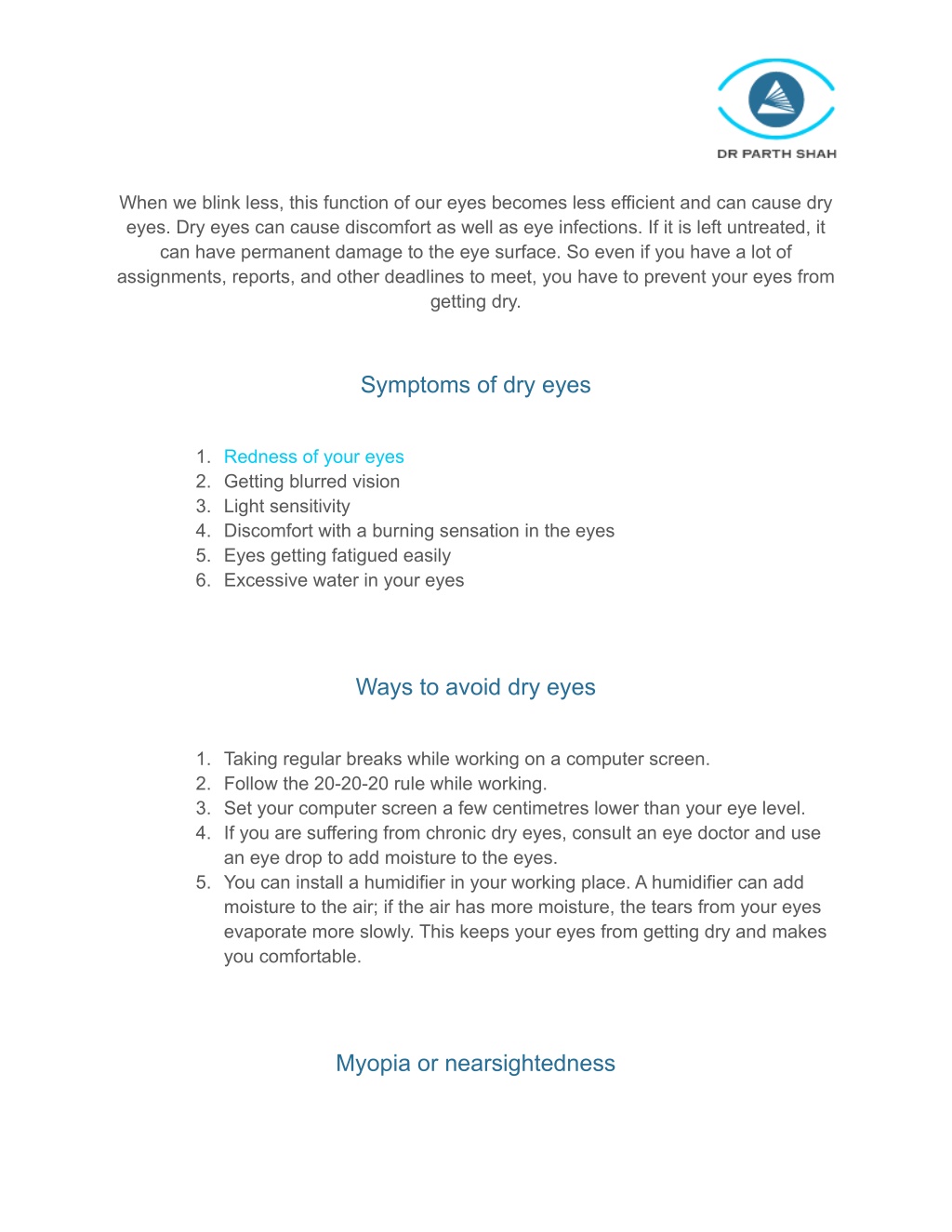 DR PARTH SHAH

When we blink less, this function of our eyes becomes less efficient and can cause dry eyes. Dry eyes can cause discomfort as well as eye infections. If it is left untreated, it can have permanent damage to the eye surface. So even if you have a lot of assignments, reports, and other deadlines to meet, you have to prevent your eyes from getting dry.

Symptoms of dry eyes

1. Redness of your eyes
2. Getting blurred vision
3. Light sensitivity
4. Discomfort with a burning sensation in the eyes
5. Eyes getting fatigued easily
6. Excessive water in your eyes

Ways to avoid dry eyes

1. Taking regular breaks while working on a computer screen.
2. Follow the 20-20-20 rule while working.
3. Set your computer screen a few centimetres lower than your eye level.
4. If you are suffering from chronic dry eyes, consult an eye doctor and use an eye drop to add moisture to the eyes.
5. You can install a humidifier in your working place. A humidifier can add moisture to the air; if the air has more moisture, the tears from your eyes evaporate more slowly. This keeps your eyes from getting dry and makes you comfortable.

Myopia or nearsightedness